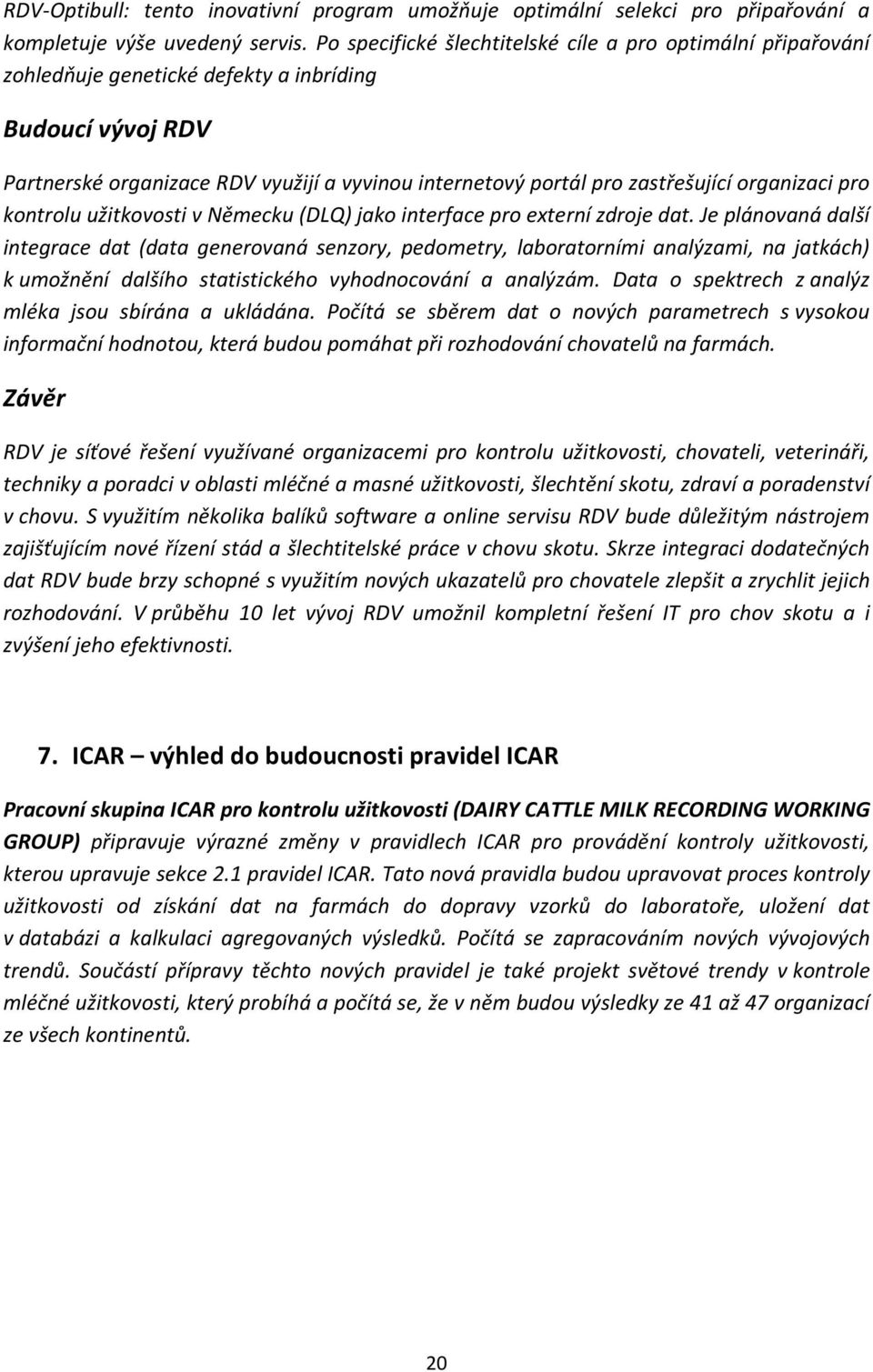 RDV-Optibull: tento inovativní program umožňuje optimální selekci pro připařování a kompletuje výše uvedený servis. Po specifické šlechtitelské cíle a pro optimální připařování zohledňuje genetické defekty a inbríding

Budoucí vývoj RDV

Partnerské organizace RDV využijí a vyvinou internetový portál pro zastřešující organizaci pro kontrolu užitkovosti v Německu (DLQ) jako interface pro externí zdroje dat. Je plánovaná další integrace dat (data generovaná senzory, pedometry, laboratorními analýzami, na jatkách) k umožnění dalšího statistického vyhodnocování a analýzám. Data o spektrech z analýz mléka jsou sbírána a ukládána. Počítá se sběrem dat o nových parametrech s vysokou informační hodnotou, která budou pomáhat při rozhodování chovatelů na farmách.

Závěr

RDV je síťové řešení využívané organizacemi pro kontrolu užitkovosti, chovateli, veterináři, techniky a poradci v oblasti mléčné a masné užitkovosti, šlechtění skotu, zdraví a poradenství v chovu. S využitím několika balíků software a online servisu RDV bude důležitým nástrojem zajišťujícím nové řízení stád a šlechtitelské práce v chovu skotu. Skrze integraci dodatečných dat RDV bude brzy schopné s využitím nových ukazatelů pro chovatele zlepšit a zrychlit jejich rozhodování. V průběhu 10 let vývoj RDV umožnil kompletní řešení IT pro chov skotu a i zvýšení jeho efektivnosti.

7. ICAR – výhled do budoucnosti pravidel ICAR

Pracovní skupina ICAR pro kontrolu užitkovosti (DAIRY CATTLE MILK RECORDING WORKING GROUP) připravuje výrazné změny v pravidlech ICAR pro provádění kontroly užitkovosti, kterou upravuje sekce 2.1 pravidel ICAR. Tato nová pravidla budou upravovat proces kontroly užitkovosti od získání dat na farmách do dopravy vzorků do laboratoře, uložení dat v databázi a kalkulaci agregovaných výsledků. Počítá se zapracováním nových vývojových trendů. Součástí přípravy těchto nových pravidel je také projekt světové trendy v kontrole mléčné užitkovosti, který probíhá a počítá se, že v něm budou výsledky ze 41 až 47 organizací ze všech kontinentů.

20